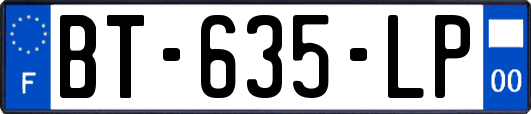 F
BT-635-LP
00